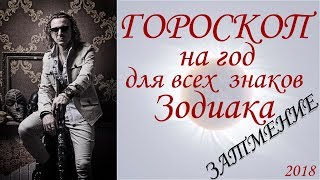 ГОРОСКОП
на год
для всех знаков
Зодиака

ЗАТМЕНИЕ

2018